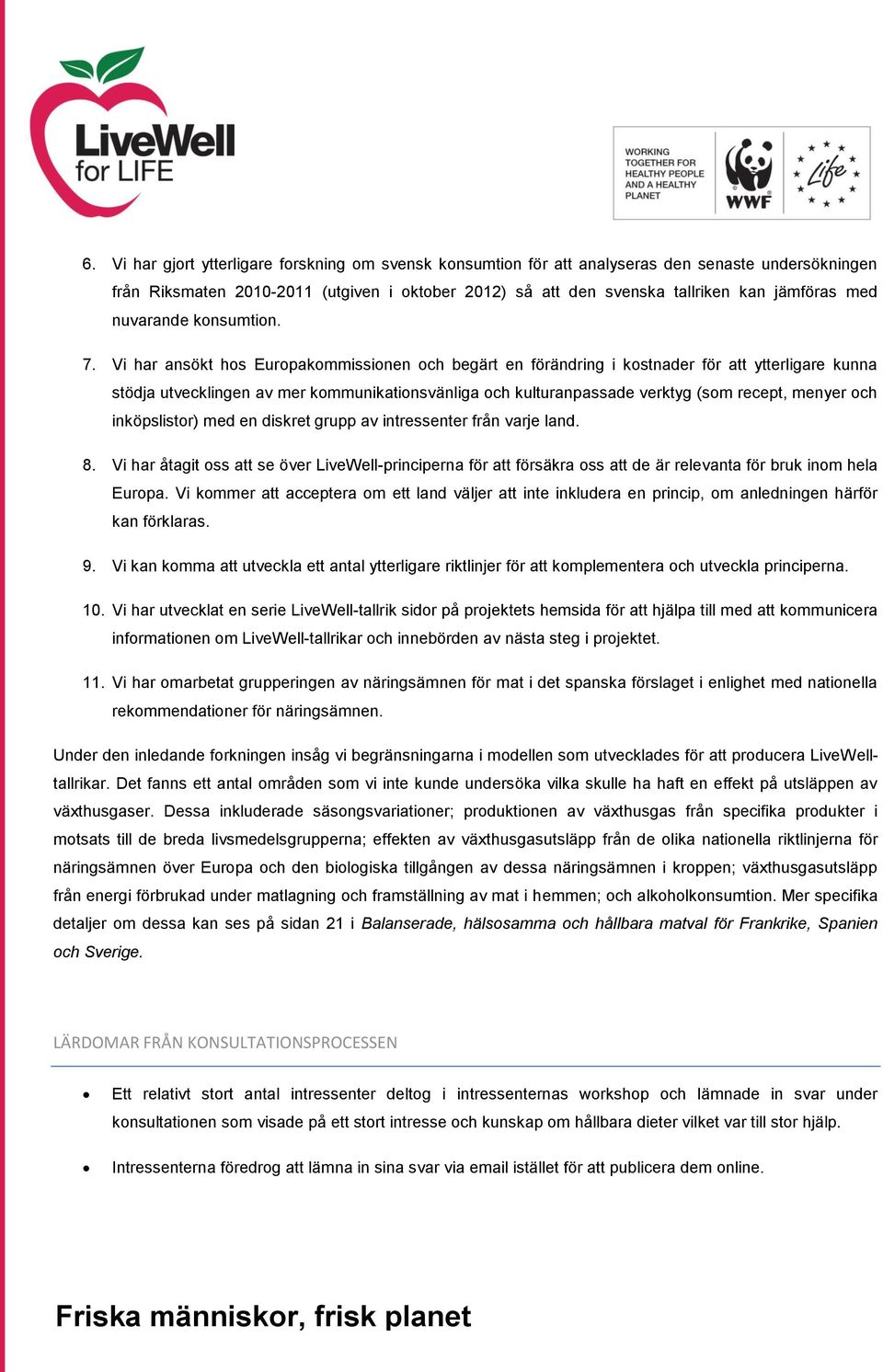 LiveWell for LIFE

WORKING TOGETHER FOR HEALTHY PEOPLE AND A HEALTHY PLANET

WWF

Life

6. Vi har gjort ytterligare forskning om svensk konsumtion för att analyseras den senaste undersökningen från Riksmaten 2010-2011 (utgiven i oktober 2012) så att den svenska tallriken kan jämföras med nuvarande konsumtion.

7. Vi har ansökt hos Europakommissionen och begärt en förändring i kostnader för att ytterligare kunna stödja utvecklingen av mer kommunikationsvänliga och kulturanpassade verktyg (som recept, menyer och inköpslistor) med en diskret grupp av intressenter från varje land.

8. Vi har åtagit oss att se över LiveWell-principerna för att försäkra oss att de är relevanta för bruk inom hela Europa. Vi kommer att acceptera om ett land väljer att inte inkludera en princip, om anledningen härför kan förklaras.

9. Vi kan komma att utveckla ett antal ytterligare riktlinjer för att komplementera och utveckla principerna.

10. Vi har utvecklat en serie LiveWell-tallrik sidor på projektets hemsida för att hjälpa till med att kommunicera informationen om LiveWell-tallrikar och innebörden av nästa steg i projektet.

11. Vi har omarbetat grupperingen av näringsämnen för mat i det spanska förslaget i enlighet med nationella rekommendationer för näringsämnen.

Under den inledande forkningen insåg vi begränsningarna i modellen som utvecklades för att producera LiveWell-tallrikar. Det fanns ett antal områden som vi inte kunde undersöka vilka skulle ha haft en effekt på utsläppen av växthusgaser. Dessa inkluderade säsongsvariationer; produktionen av växthusgas från specifika produkter i motsats till de breda livsmedelsgrupperna; effekten av växthusgasutsläpp från de olika nationella riktlinjerna för näringsämnen över Europa och den biologiska tillgången av dessa näringsämnen i kroppen; växthusgasutsläpp från energi förbrukad under matlagning och framställning av mat i hemmen; och alkoholkonsumtion. Mer specifika detaljer om dessa kan ses på sidan 21 i Balanserade, hälsosamma och hållbara matval för Frankrike, Spanien och Sverige.

LÄRDOMAR FRÅN KONSULTATIONSPROCESSEN

• Ett relativt stort antal intressenter deltog i intressenternas workshop och lämnade in svar under konsultationen som visade på ett stort intresse och kunskap om hållbara dieter vilket var till stor hjälp.

• Intressenterna föredrog att lämna in sina svar via email istället för att publicera dem online.

Friska människor, frisk planet